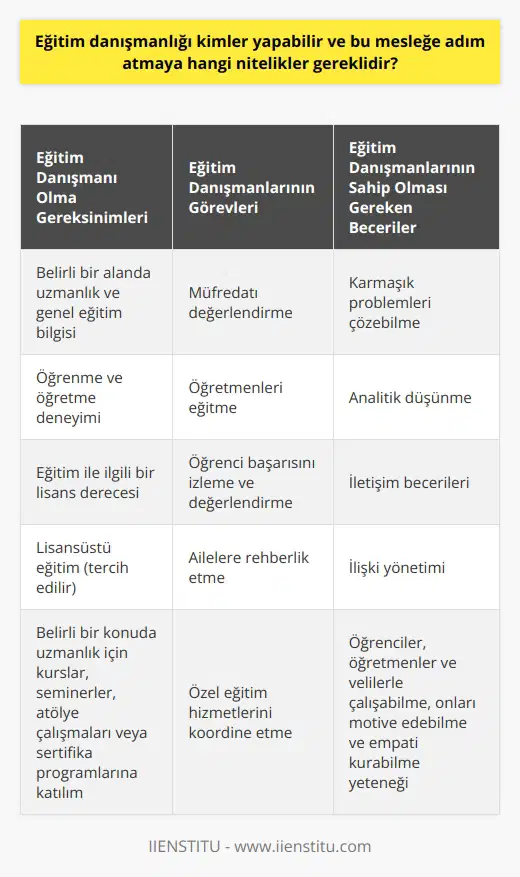 Eğitim danışmanlığı kimler yapabilir ve bu mesleğe adım atmaya hangi nitelikler gereklidir?

| Eğitim Danışmanı Olma Gereksinimleri | Eğitim Danışmanlarının Görevleri | Eğitim Danışmanlarının Sahip Olması Gereken Beceriler |
|---|---|---|
| Belirli bir alanda uzmanlık ve genel eğitim bilgisi | Müfredatı değerlendirme | Karmaşık problemleri çözebilme |
| Öğrenme ve öğretme deneyimi | Öğretmenleri eğitme | Analitik düşünme |
| Eğitim ile ilgili bir lisans derecesi | Öğrenci başarısını izleme ve değerlendirme | İletişim becerileri |
| Lisansüstü eğitim (tercih edilir) | Ailelere rehberlik etme | İlişki yönetimi |
| Belirli bir konuda uzmanlık için kurslar, seminerler, atölye çalışmaları veya sertifika programlarına katılım | Özel eğitim hizmetlerini koordine etme | Öğrenciler, öğretmenler ve velilerle çalışabilme, onları motive edebilme ve empati kurabilme yeteneği |

IIENSTITU - www.iienstitu.com